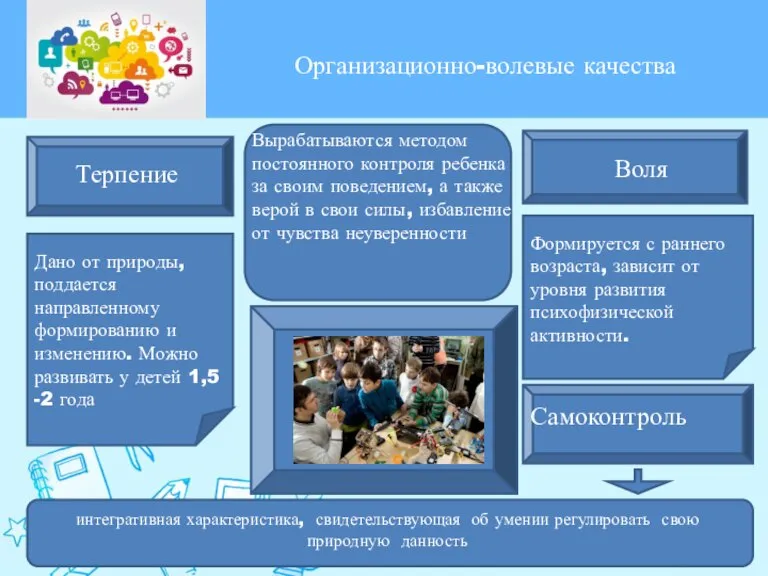 Организационно-волевые качества

Терпение

Дано от природы, поддается направленному формированию и изменению. Можно развивать у детей 1,5 -2 года

Вырабатываются методом постоянного контроля ребенка за своим поведением, а также верой в свои силы, избавление от чувства неуверенности

Воля

Формируется с раннего возраста, зависит от уровня развития психофизической активности.

Самоконтроль

интегративная характеристика, свидетельствующая об умении регулировать свою природную данность